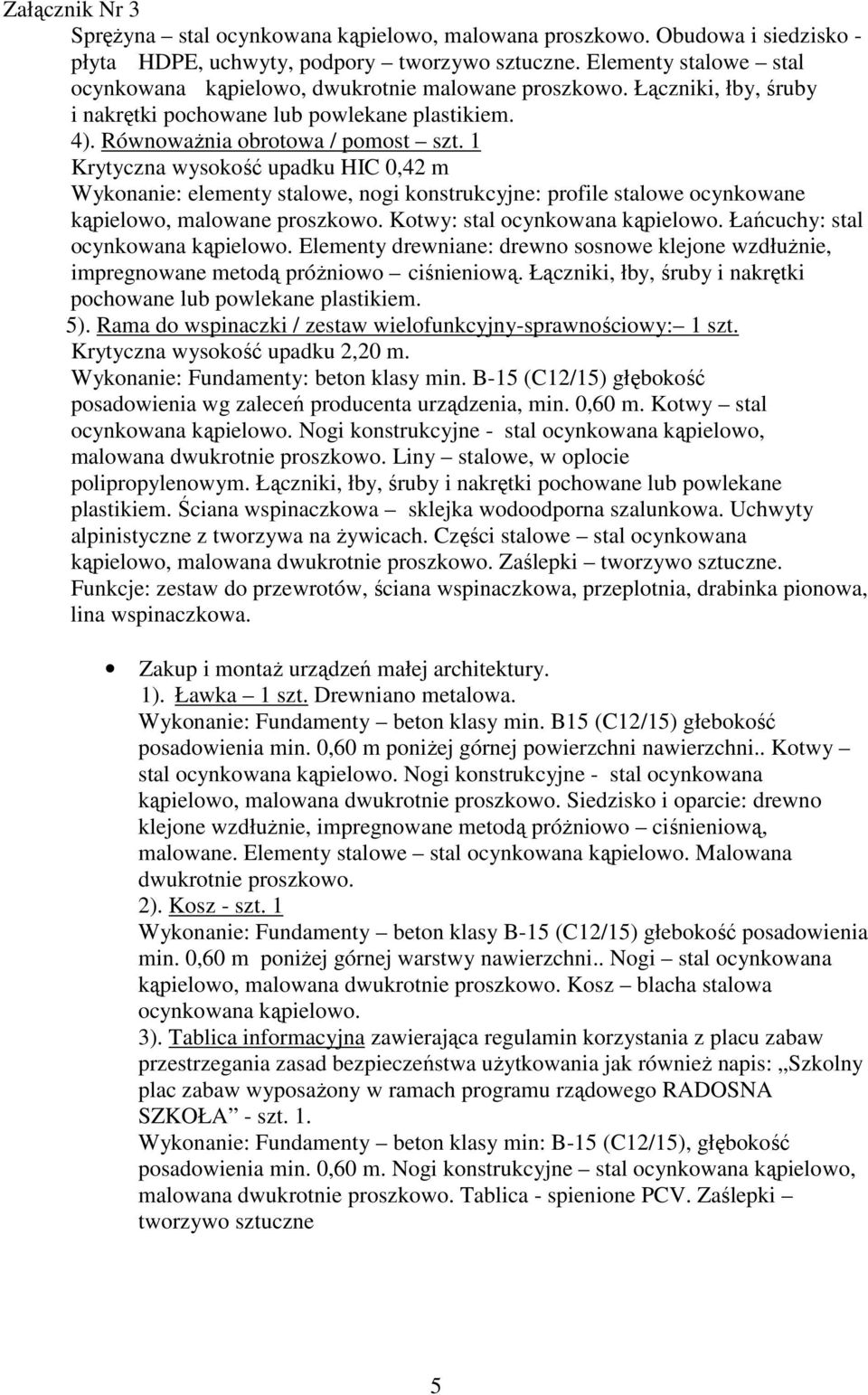 Załącznik Nr 3

Sprężyna – stal ocynkowana kąpielowo, malowana proszkowo. Obudowa i siedzisko - płyta HDPE, uchwyty, podpory – tworzywo sztuczne. Elementy stalowe – stal ocynkowana kąpielowo, dwukrotnie malowane proszkowo. Łączniki, łby, śruby i nakrętki pochowane lub powlekane plastikiem.

4). Równoważnia obrotowa / pomost – szt. 1
Krytyczna wysokość upadku HIC 0,42 m
Wykonanie: elementy stalowe, nogi konstrukcyjne: profile stalowe ocynkowane kąpielowo, malowane proszkowo. Kotwy: stal ocynkowana kąpielowo. Łańcuchy: stal ocynkowana kąpielowo. Elementy drewniane: drewno sosnowe klejone wzdłużnie, impregnowane metodą próżniowo – ciśnieniową. Łączniki, łby, śruby i nakrętki pochowane lub powlekane plastikiem.

5). Rama do wspinaczki / zestaw wielofunkcyjny-sprawnościowy:– 1 szt.
Krytyczna wysokość upadku 2,20 m.
Wykonanie: Fundamenty: beton klasy min. B-15 (C12/15) głębokość posadowienia wg zaleceń producenta urządzenia, min. 0,60 m. Kotwy – stal ocynkowana kąpielowo. Nogi konstrukcyjne - stal ocynkowana kąpielowo, malowana dwukrotnie proszkowo. Liny – stalowe, w oplocie polipropylenowym. Łączniki, łby, śruby i nakrętki pochowane lub powlekane plastikiem. Ściana wspinaczkowa – sklejka wodoodporna szalunkowa. Uchwyty alpinistyczne z tworzywa na żywicach. Części stalowe – stal ocynkowana kąpielowo, malowana dwukrotnie proszkowo. Zaślepki – tworzywo sztuczne. Funkcje: zestaw do przewrotów, ściana wspinaczkowa, przeplotnia, drabinka pionowa, lina wspinaczkowa.

• Zakup i montaż urządzeń małej architektury.
1). Ławka – 1 szt. Drewniano metalowa.
Wykonanie: Fundamenty – beton klasy min. B15 (C12/15) głebokość posadowienia min. 0,60 m poniżej górnej powierzchni nawierzchni.. Kotwy – stal ocynkowana kąpielowo. Nogi konstrukcyjne - stal ocynkowana kąpielowo, malowana dwukrotnie proszkowo. Siedzisko i oparcie: drewno klejone wzdłużnie, impregnowane metodą próżniowo – ciśnieniową, malowane. Elementy stalowe – stal ocynkowana kąpielowo. Malowana dwukrotnie proszkowo.
2). Kosz - szt. 1
Wykonanie: Fundamenty – beton klasy B-15 (C12/15) głebokość posadowienia min. 0,60 m poniżej górnej warstwy nawierzchni.. Nogi – stal ocynkowana kąpielowo, malowana dwukrotnie proszkowo. Kosz – blacha stalowa ocynkowana kąpielowo.
3). Tablica informacyjna zawierająca regulamin korzystania z placu zabaw przestrzegania zasad bezpieczeństwa użytkowania jak również napis: „Szkolny plac zabaw wyposażony w ramach programu rządowego RADOSNA SZKOŁA” - szt. 1.
Wykonanie: Fundamenty – beton klasy min: B-15 (C12/15), głębokość posadowienia min. 0,60 m. Nogi konstrukcyjne – stal ocynkowana kąpielowo, malowana dwukrotnie proszkowo. Tablica - spienione PCV. Zaślepki – tworzywo sztuczne

5